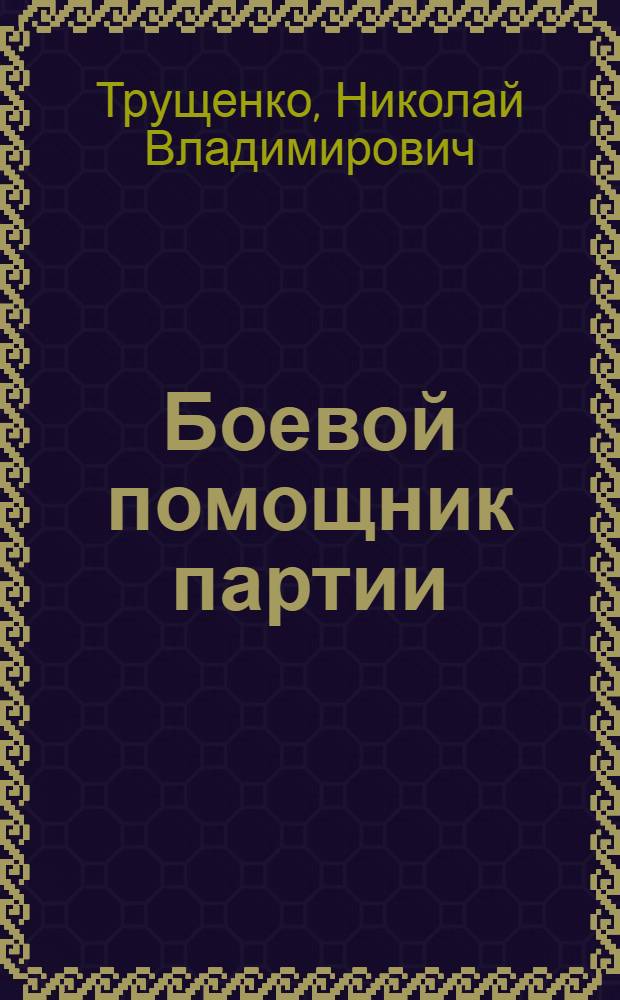 Трущенко, Николай Владимирович

Боевой помощник партии